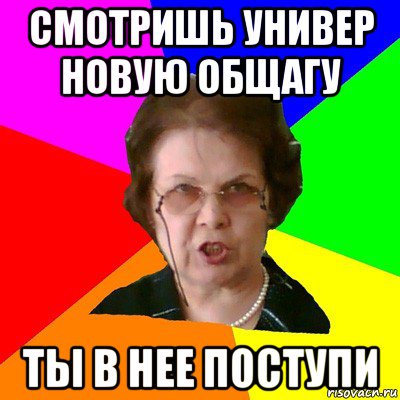 СМОТРИШЬ УНИВЕР НОВУЮ ОБЩАГУ

ТЫ В НЕЕ ПОСТУПИ

risovach.ru